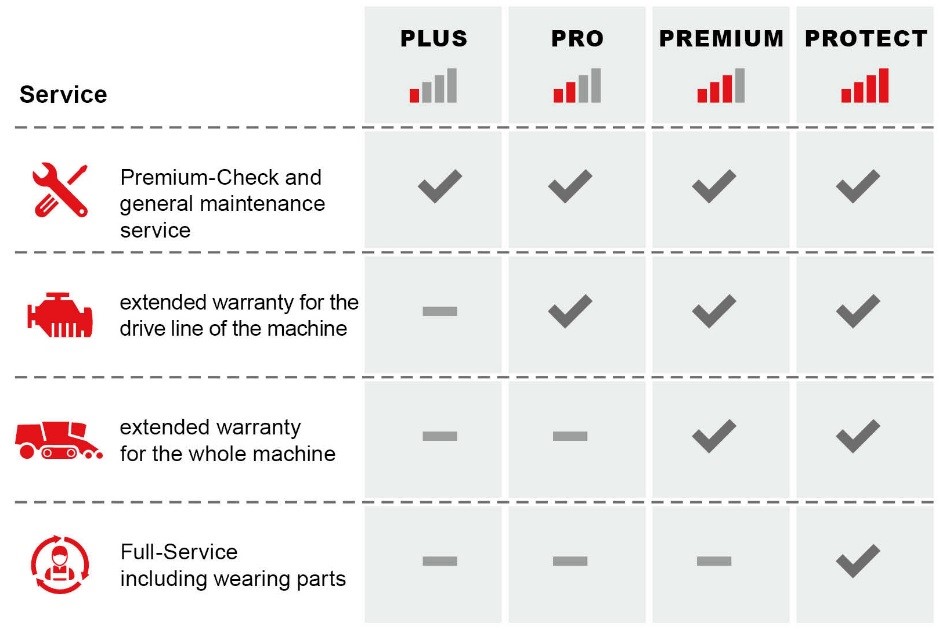 | Service | PLUS | PRO | PREMIUM | PROTECT |
|---|---|---|---|---|
| Premium-Check and general maintenance service | ✓ | ✓ | ✓ | ✓ |
| extended warranty for the drive line of the machine | – | ✓ | ✓ | ✓ |
| extended warranty for the whole machine | – | – | ✓ | ✓ |
| Full-Service including wearing parts | – | – | – | ✓ |